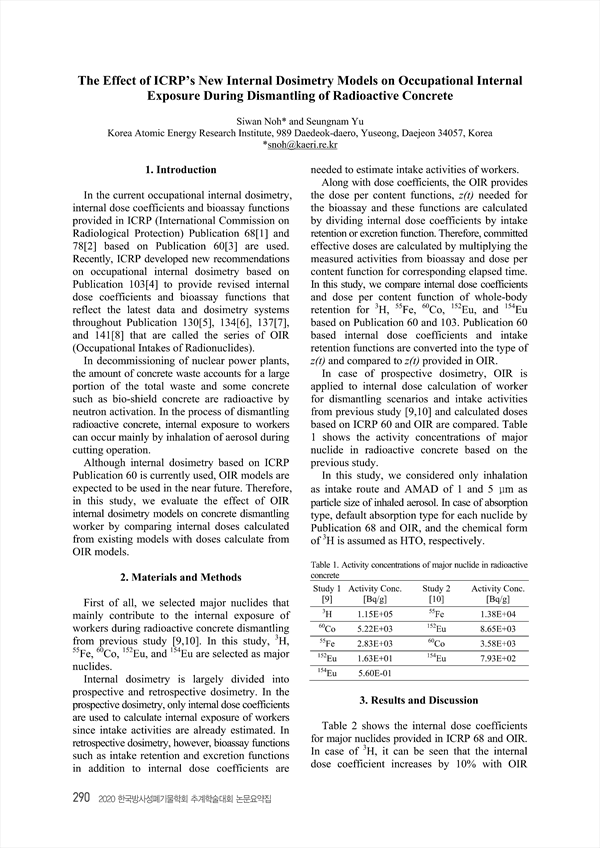 The Effect of ICRP's New Internal Dosimetry Models on Occupational Internal Exposure During Dismantling of Radioactive Concrete

Siwan Noh* and Seungnam Yu
Korea Atomic Energy Research Institute, 989 Daedeok-daero, Yuseong, Daejeon 34057, Korea
*snoh@kaeri.re.kr

1. Introduction

In the current occupational internal dosimetry, internal dose coefficients and bioassay functions provided in ICRP (International Commission on Radiological Protection) Publication 68[1] and 78[2] based on Publication 60[3] are used. Recently, ICRP developed new recommendations on occupational internal dosimetry based on Publication 103[4] to provide revised internal dose coefficients and bioassay functions that reflect the latest data and dosimetry systems throughout Publication 130[5], 134[6], 137[7], and 141[8] that are called the series of OIR (Occupational Intakes of Radionuclides).

In decommissioning of nuclear power plants, the amount of concrete waste accounts for a large portion of the total waste and some concrete such as bio-shield concrete are radioactive by neutron activation. In the process of dismantling radioactive concrete, internal exposure to workers can occur mainly by inhalation of aerosol during cutting operation.

Although internal dosimetry based on ICRP Publication 60 is currently used, OIR models are expected to be used in the near future. Therefore, in this study, we evaluate the effect of OIR internal dosimetry models on concrete dismantling worker by comparing internal doses calculated from existing models with doses calculate from OIR models.

2. Materials and Methods

First of all, we selected major nuclides that mainly contribute to the internal exposure of workers during radioactive concrete dismantling from previous study [9,10]. In this study, $^{3}$H, $^{55}$Fe, $^{60}$Co, $^{152}$Eu, and $^{154}$Eu are selected as major nuclides.

Internal dosimetry is largely divided into prospective and retrospective dosimetry. In the prospective dosimetry, only internal dose coefficients are used to calculate internal exposure of workers since intake activities are already estimated. In retrospective dosimetry, however, bioassay functions such as intake retention and excretion functions in addition to internal dose coefficients are needed to estimate intake activities of workers.

Along with dose coefficients, the OIR provides the dose per content functions, z(t) needed for the bioassay and these functions are calculated by dividing internal dose coefficients by intake retention or excretion function. Therefore, committed effective doses are calculated by multiplying the measured activities from bioassay and dose per content function for corresponding elapsed time. In this study, we compare internal dose coefficients and dose per content function of whole-body retention for $^{3}$H, $^{55}$Fe, $^{60}$Co, $^{152}$Eu, and $^{154}$Eu based on Publication 60 and 103. Publication 60 based internal dose coefficients and intake retention functions are converted into the type of z(t) and compared to z(t) provided in OIR.

In case of prospective dosimetry, OIR is applied to internal dose calculation of worker for dismantling scenarios and intake activities from previous study [9,10] and calculated doses based on ICRP 60 and OIR are compared. Table 1 shows the activity concentrations of major nuclide in radioactive concrete based on the previous study.

In this study, we considered only inhalation as intake route and AMAD of 1 and 5 μm as particle size of inhaled aerosol. In case of absorption type, default absorption type for each nuclide by Publication 68 and OIR, and the chemical form of $^{3}$H is assumed as HTO, respectively.

Table 1. Activity concentrations of major nuclide in radioactive concrete

| Study 1 [9] | Activity Conc. [Bq/g] | Study 2 [10] | Activity Conc. [Bq/g] |
|---|---|---|---|
| $^{3}$H | 1.15E+05 | $^{55}$Fe | 1.38E+04 |
| $^{60}$Co | 5.22E+03 | $^{152}$Eu | 8.65E+03 |
| $^{55}$Fe | 2.83E+03 | $^{60}$Co | 3.58E+03 |
| $^{152}$Eu | 1.63E+01 | $^{154}$Eu | 7.93E+02 |
| $^{154}$Eu | 5.60E-01 | | |

3. Results and Discussion

Table 2 shows the internal dose coefficients for major nuclides provided in ICRP 68 and OIR. In case of $^{3}$H, it can be seen that the internal dose coefficient increases by 10% with OIR

290 2020 한국방사성폐기물학회 추계학술대회 논문요약집